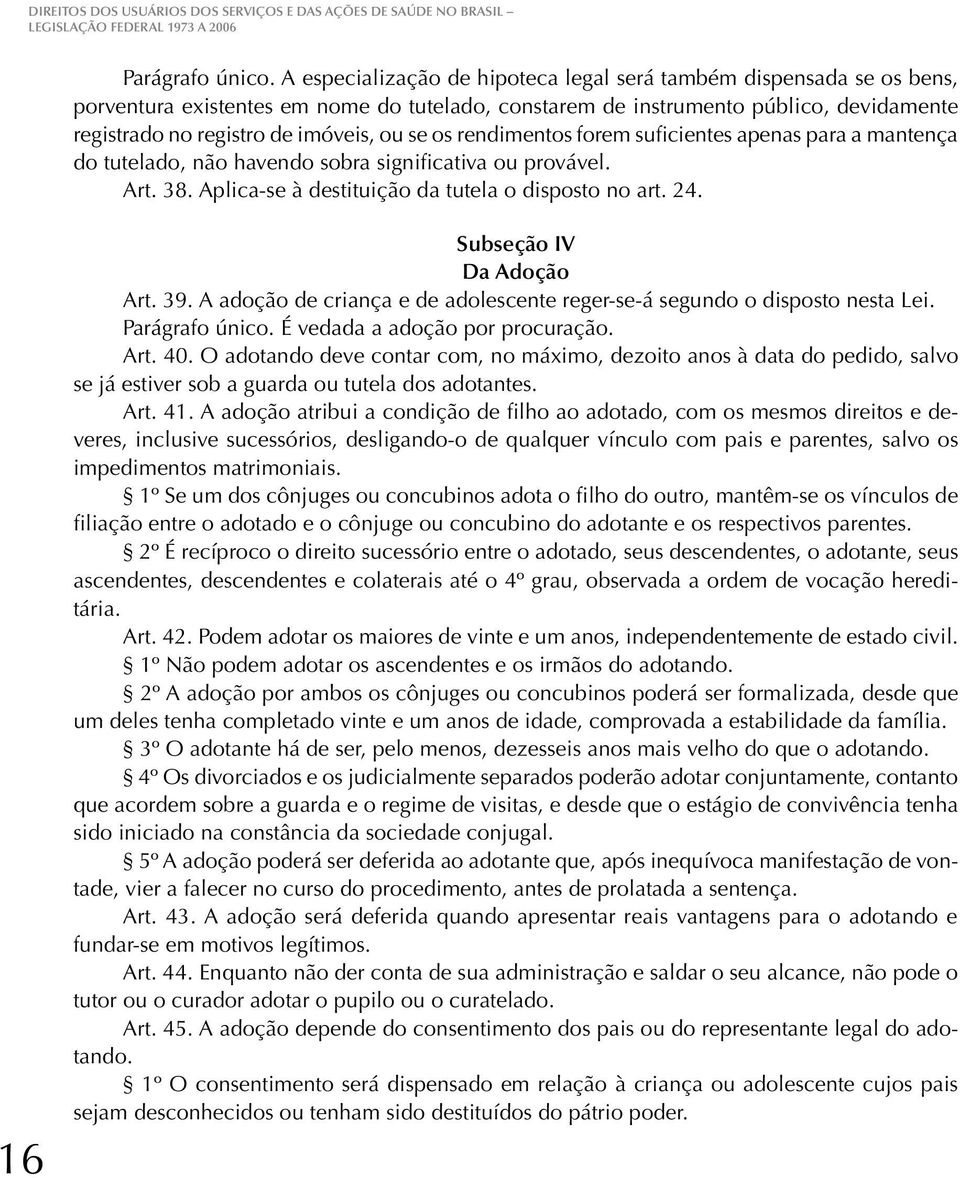 DIREITOS DOS USUÁRIOS DOS SERVIÇOS E DAS AÇÕES DE SAÚDE NO BRASIL – LEGISLAÇÃO FEDERAL 1973 A 2006

Parágrafo único. A especialização de hipoteca legal será também dispensada se os bens, porventura existentes em nome do tutelado, constarem de instrumento público, devidamente registrado no registro de imóveis, ou se os rendimentos forem suficientes apenas para a mantença do tutelado, não havendo sobra significativa ou provável.

Art. 38. Aplica-se à destituição da tutela o disposto no art. 24.

Subseção IV
Da Adoção

Art. 39. A adoção de criança e de adolescente reger-se-á segundo o disposto nesta Lei.

Parágrafo único. É vedada a adoção por procuração.

Art. 40. O adotando deve contar com, no máximo, dezoito anos à data do pedido, salvo se já estiver sob a guarda ou tutela dos adotantes.

Art. 41. A adoção atribui a condição de filho ao adotado, com os mesmos direitos e deveres, inclusive sucessórios, desligando-o de qualquer vínculo com pais e parentes, salvo os impedimentos matrimoniais.

§ 1º Se um dos cônjuges ou concubinos adota o filho do outro, mantêm-se os vínculos de filiação entre o adotado e o cônjuge ou concubino do adotante e os respectivos parentes.

§ 2º É recíproco o direito sucessório entre o adotado, seus descendentes, o adotante, seus ascendentes, descendentes e colaterais até o 4º grau, observada a ordem de vocação hereditária.

Art. 42. Podem adotar os maiores de vinte e um anos, independentemente de estado civil.

§ 1º Não podem adotar os ascendentes e os irmãos do adotando.

§ 2º A adoção por ambos os cônjuges ou concubinos poderá ser formalizada, desde que um deles tenha completado vinte e um anos de idade, comprovada a estabilidade da família.

§ 3º O adotante há de ser, pelo menos, dezesseis anos mais velho do que o adotando.

§ 4º Os divorciados e os judicialmente separados poderão adotar conjuntamente, contanto que acordem sobre a guarda e o regime de visitas, e desde que o estágio de convivência tenha sido iniciado na constância da sociedade conjugal.

§ 5º A adoção poderá ser deferida ao adotante que, após inequívoca manifestação de vontade, vier a falecer no curso do procedimento, antes de prolatada a sentença.

Art. 43. A adoção será deferida quando apresentar reais vantagens para o adotando e fundar-se em motivos legítimos.

Art. 44. Enquanto não der conta de sua administração e saldar o seu alcance, não pode o tutor ou o curador adotar o pupilo ou o curatelado.

Art. 45. A adoção depende do consentimento dos pais ou do representante legal do adotando.

§ 1º O consentimento será dispensado em relação à criança ou adolescente cujos pais sejam desconhecidos ou tenham sido destituídos do pátrio poder.

16